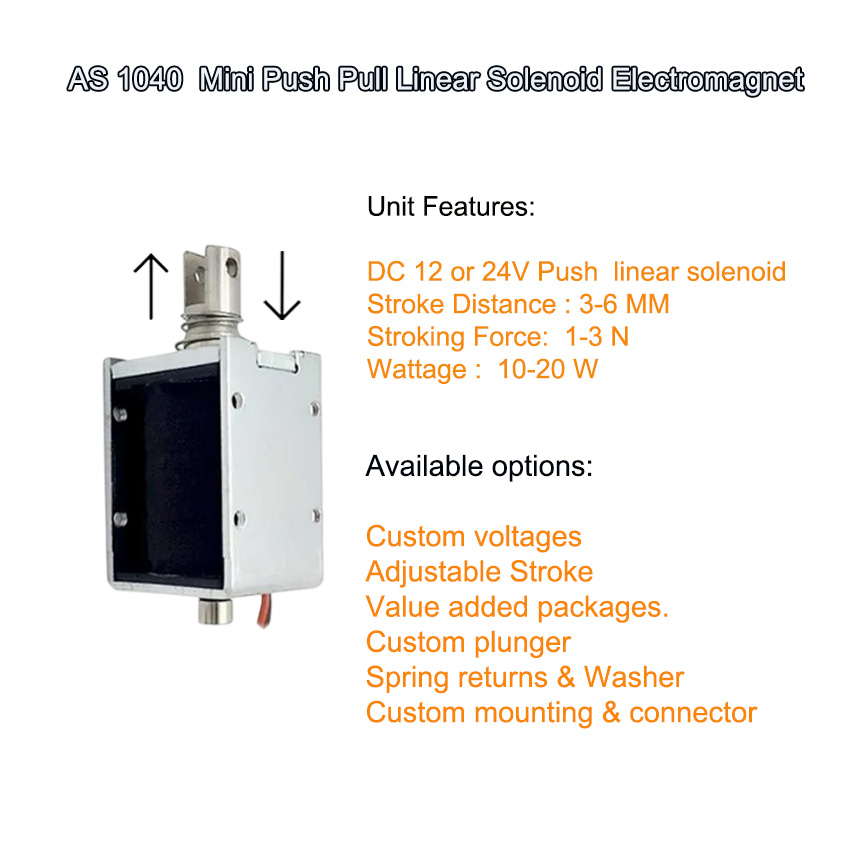 AS 1040 Mini Push Pull Linear Solenoid Electromagnet

Unit Features:

DC 12 or 24V Push linear solenoid
Stroke Distance : 3-6 MM
Stroking Force: 1-3 N
Wattage : 10-20 W

Available options:

Custom voltages
Adjustable Stroke
Value added packages.
Custom plunger
Spring returns & Washer
Custom mounting & connector